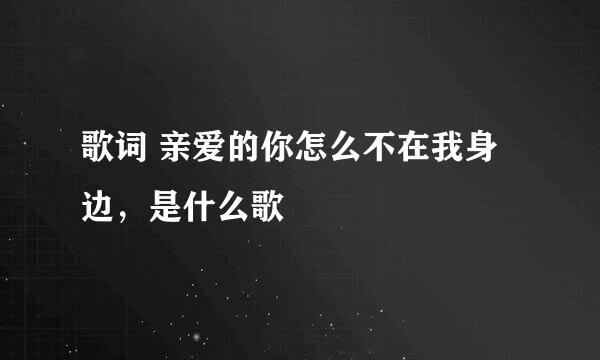 歌词 亲爱的你怎么不在我身边，是什么歌